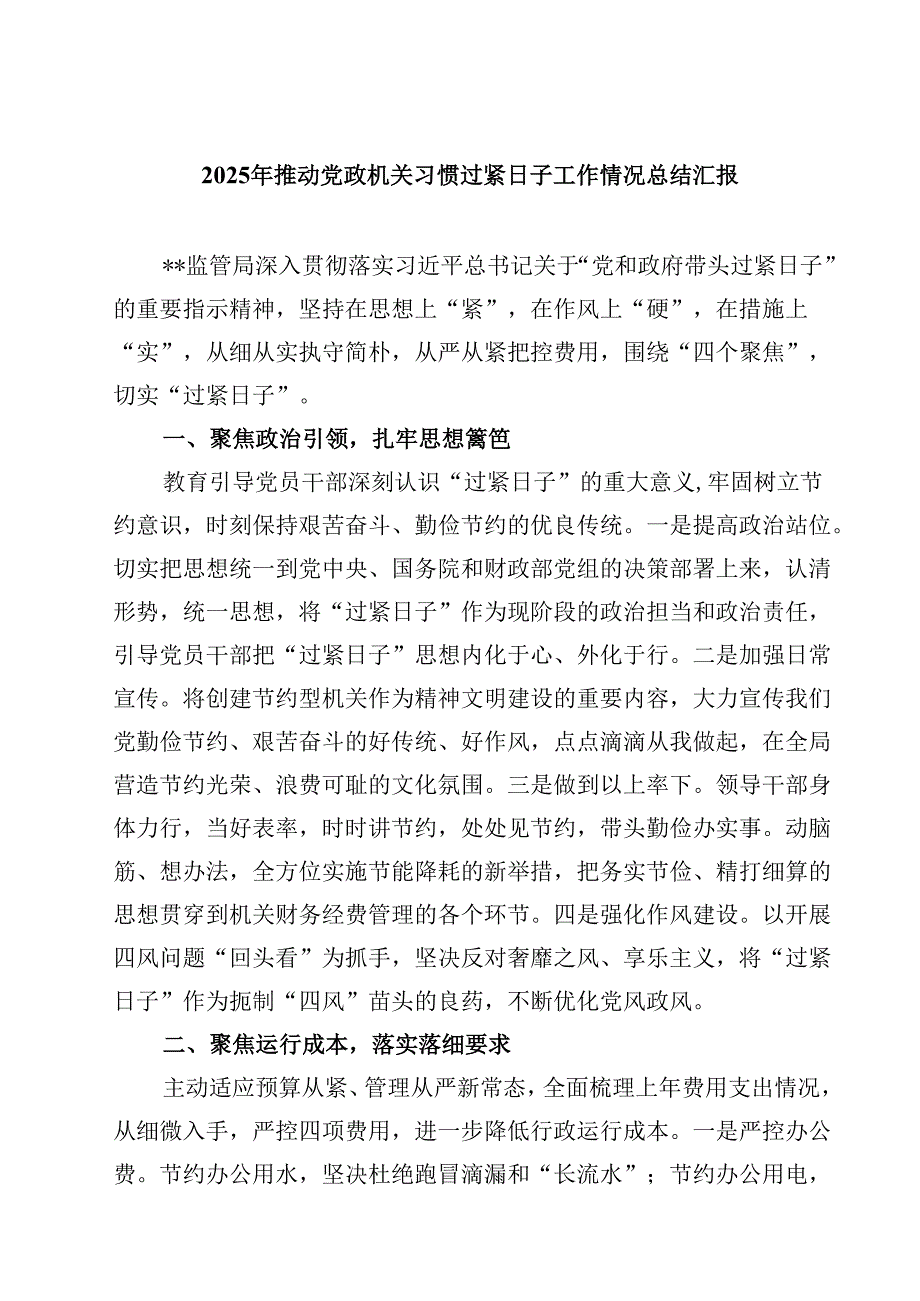 2025年推动党政机关习惯过紧日子工作情况总结汇报

**监管局深入贯彻落实习近平总书记关于“党和政府带头过紧日子”的重要指示精神，坚持在思想上“紧”，在作风上“硬”，在措施上“实”，从细从实执守简朴，从严从紧把控费用，围绕“四个聚焦”，切实“过紧日子”。

一、聚焦政治引领，扎牢思想篱笆

教育引导党员干部深刻认识“过紧日子”的重大意义,牢固树立节约意识，时刻保持艰苦奋斗、勤俭节约的优良传统。一是提高政治站位。切实把思想统一到党中央、国务院和财政部党组的决策部署上来，认清形势，统一思想，将“过紧日子”作为现阶段的政治担当和政治责任，引导党员干部把“过紧日子”思想内化于心、外化于行。二是加强日常宣传。将创建节约型机关作为精神文明建设的重要内容，大力宣传我们党勤俭节约、艰苦奋斗的好传统、好作风，点点滴滴从我做起，在全局营造节约光荣、浪费可耻的文化氛围。三是做到以上率下。领导干部身体力行，当好表率，时时讲节约，处处见节约，带头勤俭办实事。动脑筋、想办法，全方位实施节能降耗的新举措，把务实节俭、精打细算的思想贯穿到机关财务经费管理的各个环节。四是强化作风建设。以开展四风问题“回头看”为抓手，坚决反对奢靡之风、享乐主义，将“过紧日子”作为扼制“四风”苗头的良药，不断优化党风政风。

二、聚焦运行成本，落实落细要求

主动适应预算从紧、管理从严新常态，全面梳理上年费用支出情况，从细微入手，严控四项费用，进一步降低行政运行成本。一是严控办公费。节约办公用水，坚决杜绝跑冒滴漏和“长流水”；节约办公用电，